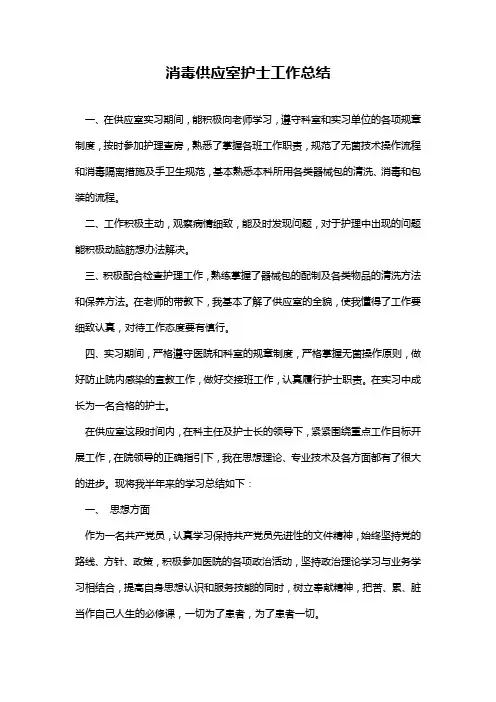 消毒供应室护士工作总结

一、在供应室实习期间，能积极向老师学习，遵守科室和实习单位的各项规章制度，按时参加护理查房，熟悉了掌握各班工作职责，规范了无菌技术操作流程和消毒隔离措施及手卫生规范，基本熟悉本科所用各类器械包的清洗、消毒和包装的流程。

二、工作积极主动，观察病情细致，能及时发现问题，对于护理中出现的问题能积极动脑筋想办法解决。

三、积极配合检查护理工作，熟练掌握了器械包的配制及各类物品的清洗方法和保养方法。在老师的带教下，我基本了解了供应室的全貌，使我懂得了工作要细致认真，对待工作态度要有慎行。

四、实习期间，严格遵守医院和科室的规章制度，严格掌握无菌操作原则，做好防止院内感染的宣教工作，做好交接班工作，认真履行护士职责。在实习中成长为一名合格的护士。

在供应室这段时间内，在科主任及护士长的领导下，紧紧围绕重点工作目标开展工作，在院领导的正确指引下，我在思想理论、专业技术及各方面都有了很大的进步。现将我半年来的学习总结如下：

一、 思想方面

作为一名共产党员，认真学习保持共产党员先进性的文件精神，始终坚持党的路线、方针、政策，积极参加医院的各项政治活动，坚持政治理论学习与业务学习相结合，提高自身思想认识和服务技能的同时，树立奉献精神，把苦、累、脏当作自己人生的必修课，一切为了患者，为了患者一切。